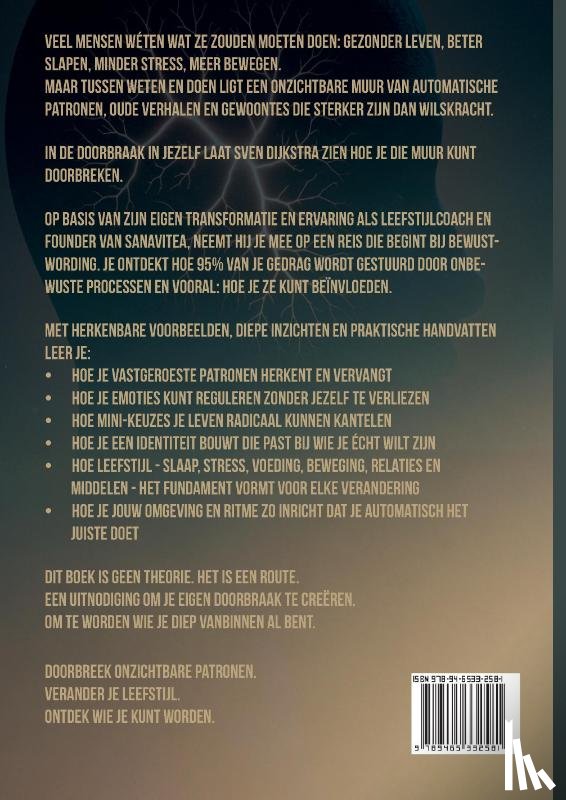 VEEL MENSEN WÉTEN WAT ZE ZOUDEN MOETEN DOEN: GEZONDER LEVEN, BETER SLAPEN, MINDER STRESS, MEER BEWEGEN.
MAAR TUSSEN WETEN EN DOEN LIGT EEN ONZICHTBARE MUUR VAN AUTOMATISCHE PATRONEN, OUDE VERHALEN EN GEWOONTES DIE STERKER ZIJN DAN WILSKRACHT.

IN DE DOORBRAAK IN JEZELF LAAT SVEN DIJKSTRA ZIEN HOE JE DIE MUUR KUNT DOORBREKEN.

OP BASIS VAN ZIJN EIGEN TRANSFORMATIE EN ERVARING ALS LEEFSTIJLCOACH EN FOUNDER VAN SANAVITEA, NEEMT HIJ JE MEE OP EEN REIS DIE BEGINT BIJ BEWUSTWORDING. JE ONTDEKT HOE 95% VAN JE GEDRAG WORDT GESTUURD DOOR ONBEWUSTE PROCESSEN EN VOORAL: HOE JE ZE KUNT BEÏNVLOEDEN.

MET HERKENBARE VOORBEELDEN, DIEPE INZICHTEN EN PRAKTISCHE HANDVATTEN LEER JE:
• HOE JE VASTGEROESTE PATRONEN HERKENT EN VERVANGT
• HOE JE EMOTIES KUNT REGULEREN ZONDER JEZELF TE VERLIEZEN
• HOE MINI-KEUZES JE LEVEN RADICAAL KUNNEN KANTELEN
• HOE JE EEN IDENTITEIT BOUWT DIE PAST BIJ WIE JE ÉCHT WILT ZIJN
• HOE LEEFSTIJL - SLAAP, STRESS, VOEDING, BEWEGING, RELATIES EN MIDDELEN - HET FUNDAMENT VORMT VOOR ELKE VERANDERING
• HOE JE JOUW OMGEVING EN RITME ZO INRICHT DAT JE AUTOMATISCH HET JUISTE DOET

DIT BOEK IS GEEN THEORIE. HET IS EEN ROUTE.
EEN UITNODIGING OM JE EIGEN DOORBRAAK TE CREËREN.
OM TE WORDEN WIE JE DIEP VANBINNEN AL BENT.

DOORBREEK ONZICHTBARE PATRONEN.
VERANDER JE LEEFSTIJL.
ONTDEK WIE JE KUNT WORDEN.

ISBN 978-94-6533-258-1
9 789465 332581